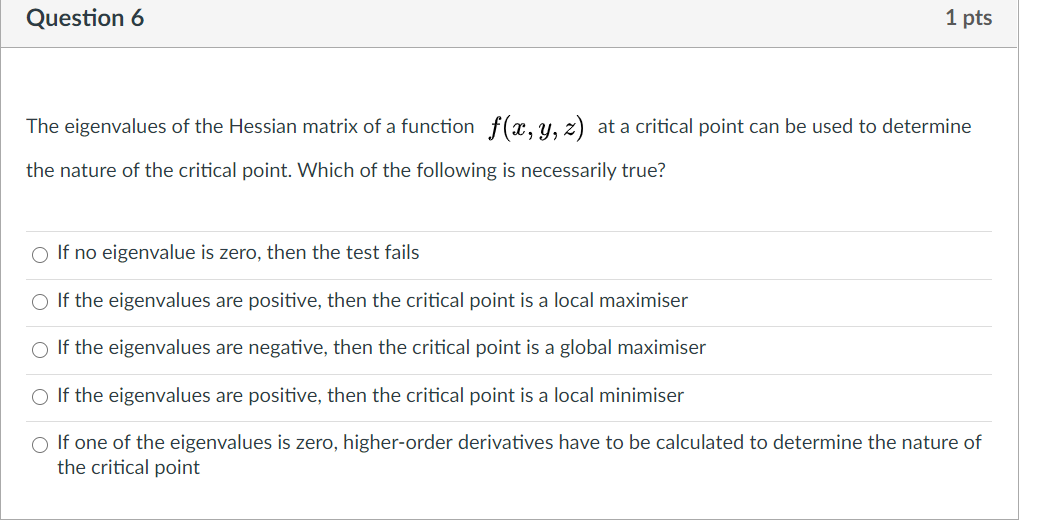 Question 6

1 pts

The eigenvalues of the Hessian matrix of a function $f(x, y, z)$ at a critical point can be used to determine the nature of the critical point. Which of the following is necessarily true?

If no eigenvalue is zero, then the test fails

If the eigenvalues are positive, then the critical point is a local maximiser

If the eigenvalues are negative, then the critical point is a global maximiser

If the eigenvalues are positive, then the critical point is a local minimiser

If one of the eigenvalues is zero, higher-order derivatives have to be calculated to determine the nature of the critical point